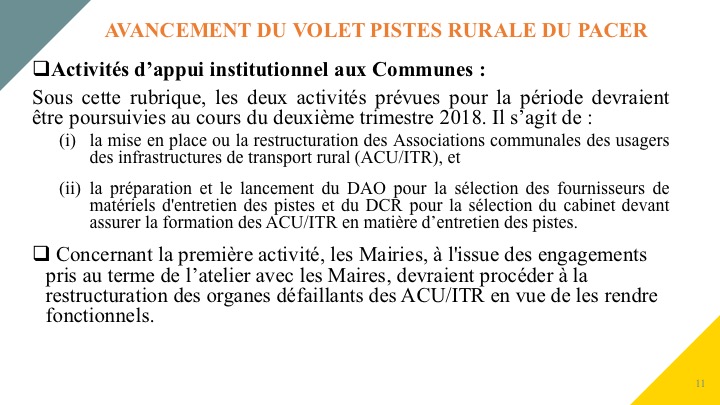 AVANCEMENT DU VOLET PISTES RURALE DU PACER

❑Activités d’appui institutionnel aux Communes :

Sous cette rubrique, les deux activités prévues pour la période devraient être poursuivies au cours du deuxième trimestre 2018. Il s’agit de :

(i) la mise en place ou la restructuration des Associations communales des usagers des infrastructures de transport rural (ACU/ITR), et

(ii) la préparation et le lancement du DAO pour la sélection des fournisseurs de matériels d'entretien des pistes et du DCR pour la sélection du cabinet devant assurer la formation des ACU/ITR en matière d’entretien des pistes.

❑ Concernant la première activité, les Mairies, à l'issue des engagements pris au terme de l’atelier avec les Maires, devraient procéder à la restructuration des organes défaillants des ACU/ITR en vue de les rendre fonctionnels.

11